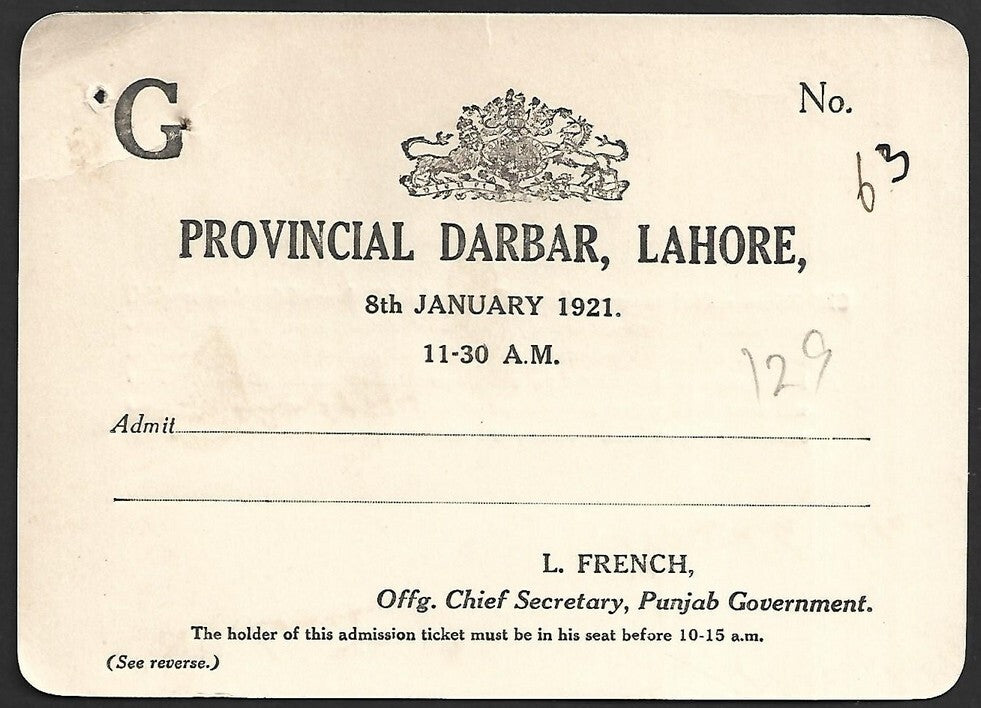 G

No. 63

PROVINCIAL DARBAR, LAHORE,

8th JANUARY 1921.

11-30 A.M.

129

Admit

L. FRENCH,
Offg. Chief Secretary, Punjab Government.

The holder of this admission ticket must be in his seat before 10-15 a.m.

(See reverse.)